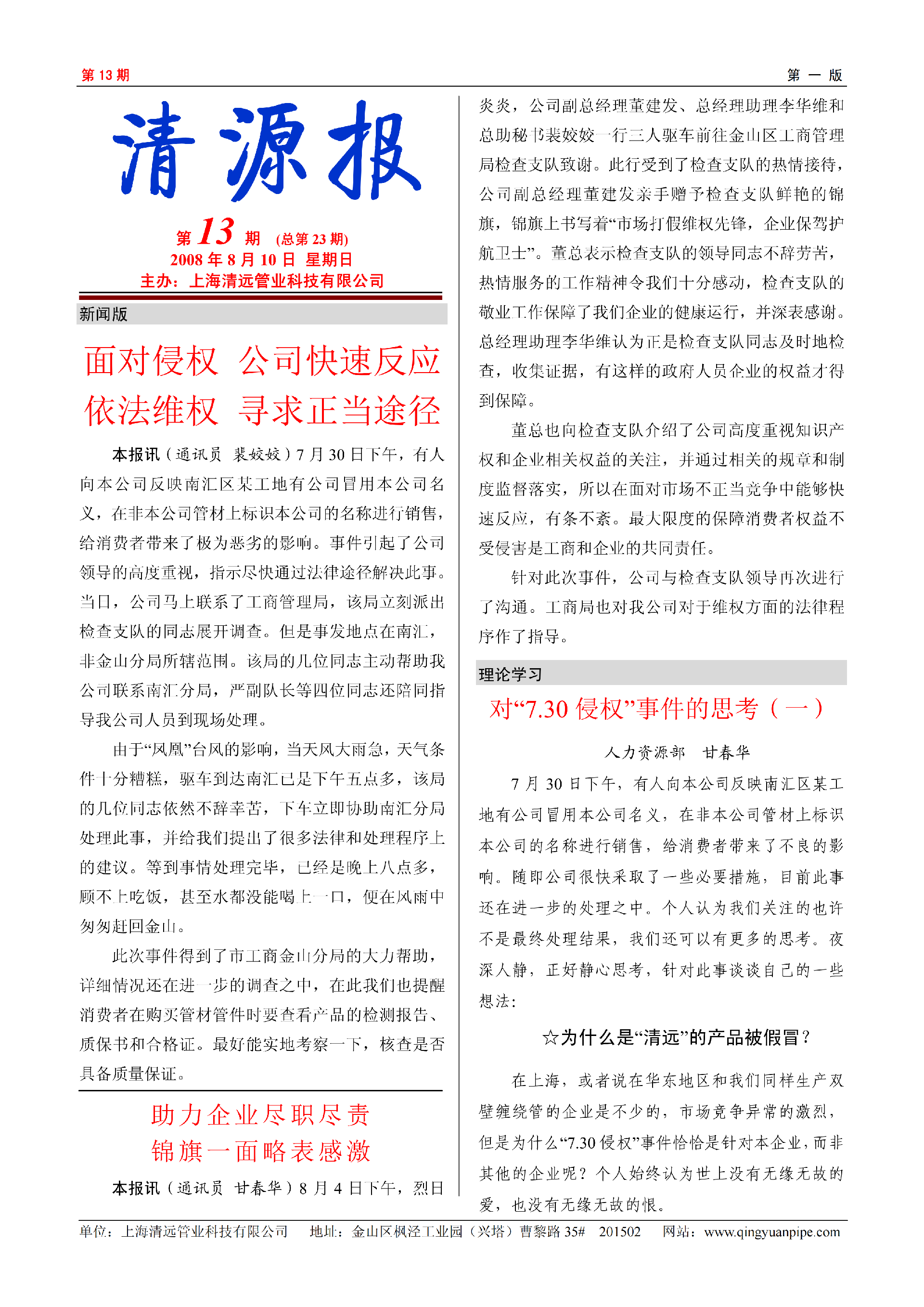 第 13 期

第 一 版

清源报

第 13 期 (总第 23 期)
2008 年 8 月 10 日 星期日
主办：上海清远管业科技有限公司

新闻版

面对侵权 公司快速反应
依法维权 寻求正当途径

本报讯（通讯员 裴姣姣）7 月 30 日下午，有人向本公司反映南汇区某工地有公司冒用本公司名义，在非本公司管材上标识本公司的名称进行销售，给消费者带来了极为恶劣的影响。事件引起了公司领导的高度重视，指示尽快通过法律途径解决此事。当日，公司马上联系了工商管理局，该局立刻派出检查支队的同志展开调查。但是事发地点在南汇，非金山分局所辖范围。该局的几位同志主动帮助我公司联系南汇分局，严副队长等四位同志还陪同指导我公司人员到现场处理。

由于“凤凰”台风的影响，当天风大雨急，天气条件十分糟糕，驱车到达南汇已是下午五点多，该局的几位同志依然不辞辛苦，下车立即协助南汇分局处理此事，并给我们提出了很多法律和处理程序上的建议。等到事情处理完毕，已经是晚上八点多，顾不上吃饭，甚至水都没能喝上一口，便在风雨中匆匆赶回金山。

此次事件得到了市工商金山分局的大力帮助，详细情况还在进一步的调查之中，在此我们也提醒消费者在购买管材管件时要查看产品的检测报告、质保书和合格证。最好能实地考察一下，核查是否具备质量保证。

助力企业尽职尽责
锦旗一面略表感激

本报讯（通讯员 甘春华）8 月 4 日下午，烈日炎炎，公司副总经理董建发、总经理助理李华维和总助秘书裴姣姣一行三人驱车前往金山区工商管理局检查支队致谢。此行受到了检查支队的热情接待，公司副总经理董建发亲手赠予检查支队鲜艳的锦旗，锦旗上书写着“市场打假维权先锋，企业保驾护航卫士”。董总表示检查支队的领导同志不辞劳苦，热情服务的工作精神令我们十分感动，检查支队的敬业工作保障了我们企业的健康运行，并深表感谢。总经理助理李华维认为正是检查支队同志及时地检查，收集证据，有这样的政府人员企业的权益才得到保障。

董总也向检查支队介绍了公司高度重视知识产权和企业相关权益的关注，并通过相关的规章和制度监督落实，所以在面对市场不正当竞争中能够快速反应，有条不紊。最大限度的保障消费者权益不受侵害是工商和企业的共同责任。

针对此次事件，公司与检查支队领导再次进行了沟通。工商局也对我公司对于维权方面的法律程序作了指导。

理论学习

对“7.30 侵权”事件的思考（一）

人力资源部 甘春华

7 月 30 日下午，有人向本公司反映南汇区某工地有公司冒用本公司名义，在非本公司管材上标识本公司的名称进行销售，给消费者带来了不良的影响。随即公司很快采取了一些必要措施，目前此事还在进一步的处理之中。个人认为我们关注的也许不是最终处理结果，我们还可以有更多的思考。夜深人静，正好静心思考，针对此事谈谈自己的一些想法：

☆为什么是“清远”的产品被假冒？

在上海，或者说在华东地区和我们同样生产双壁缠绕管的企业是不少的，市场竞争异常的激烈，但是为什么“7.30 侵权”事件恰恰是针对本企业，而非其他的企业呢？个人始终认为世上没有无缘无故的爱，也没有无缘无故的恨。

单位：上海清远管业科技有限公司 地址：金山区枫泾工业园（兴塔）曹黎路 35# 201502 网站：www.qingyuanpipe.com